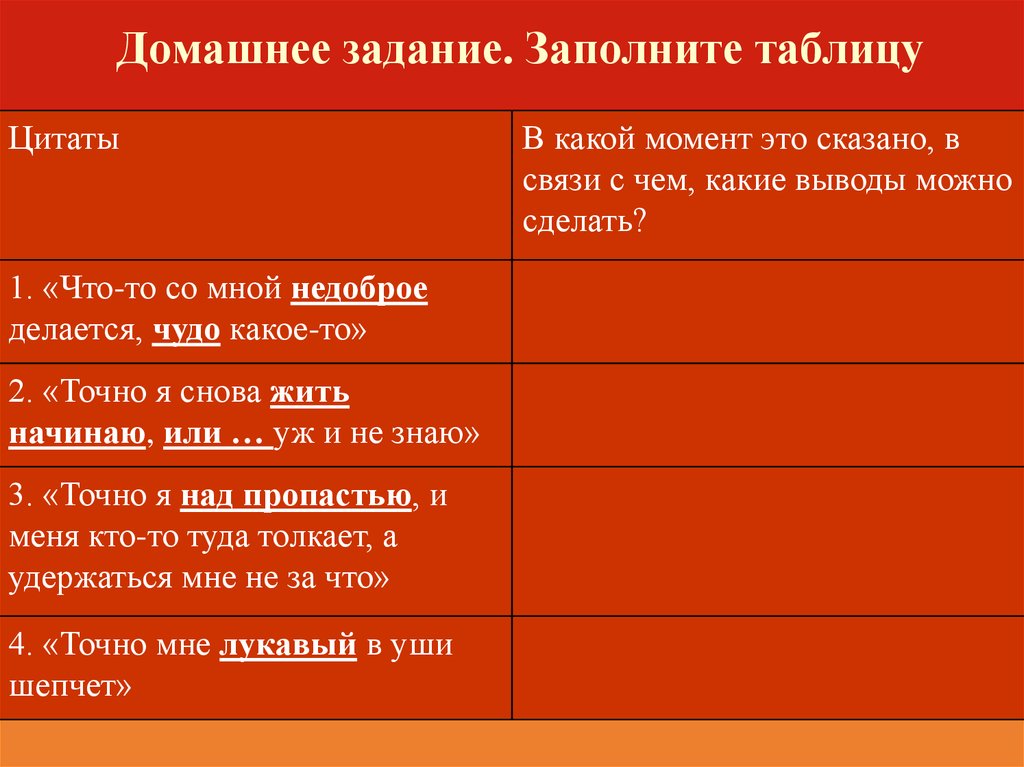 Домашнее задание. Заполните таблицу

| Цитаты | В какой момент это сказано, в связи с чем, какие выводы можно сделать? |
|---|---|
| 1. «Что-то со мной недоброе делается, чудо какое-то» | |
| 2. «Точно я снова жить начинаю, или … уж и не знаю» | |
| 3. «Точно я над пропастью, и меня кто-то туда толкает, а удержаться мне не за что» | |
| 4. «Точно мне лукавый в уши шепчет» | |